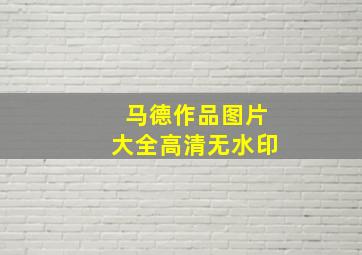 马德作品图片
大全高清无水印